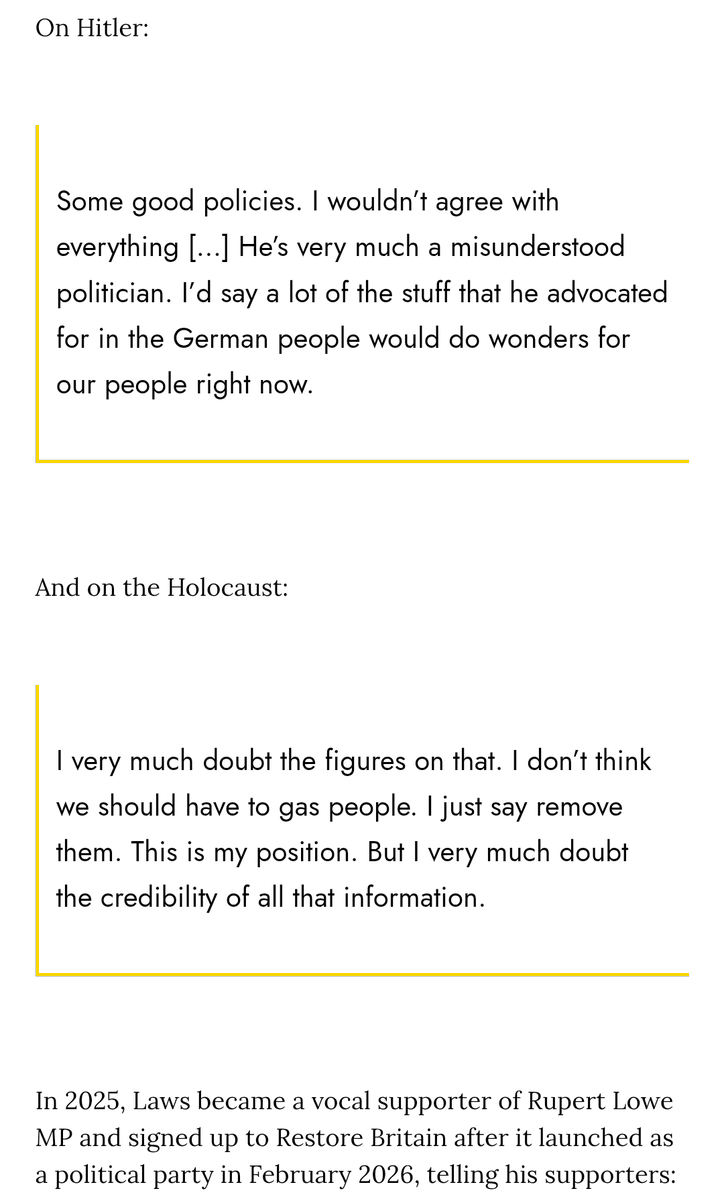 On Hitler:

Some good policies. I wouldn't agree with everything [...] He's very much a misunderstood politician. I'd say a lot of the stuff that he advocated for in the German people would do wonders for our people right now.

And on the Holocaust:

I very much doubt the figures on that. I don't think we should have to gas people. I just say remove them. This is my position. But I very much doubt the credibility of all that information.

In 2025, Laws became a vocal supporter of Rupert Lowe MP and signed up to Restore Britain after it launched as a political party in February 2026, telling his supporters: